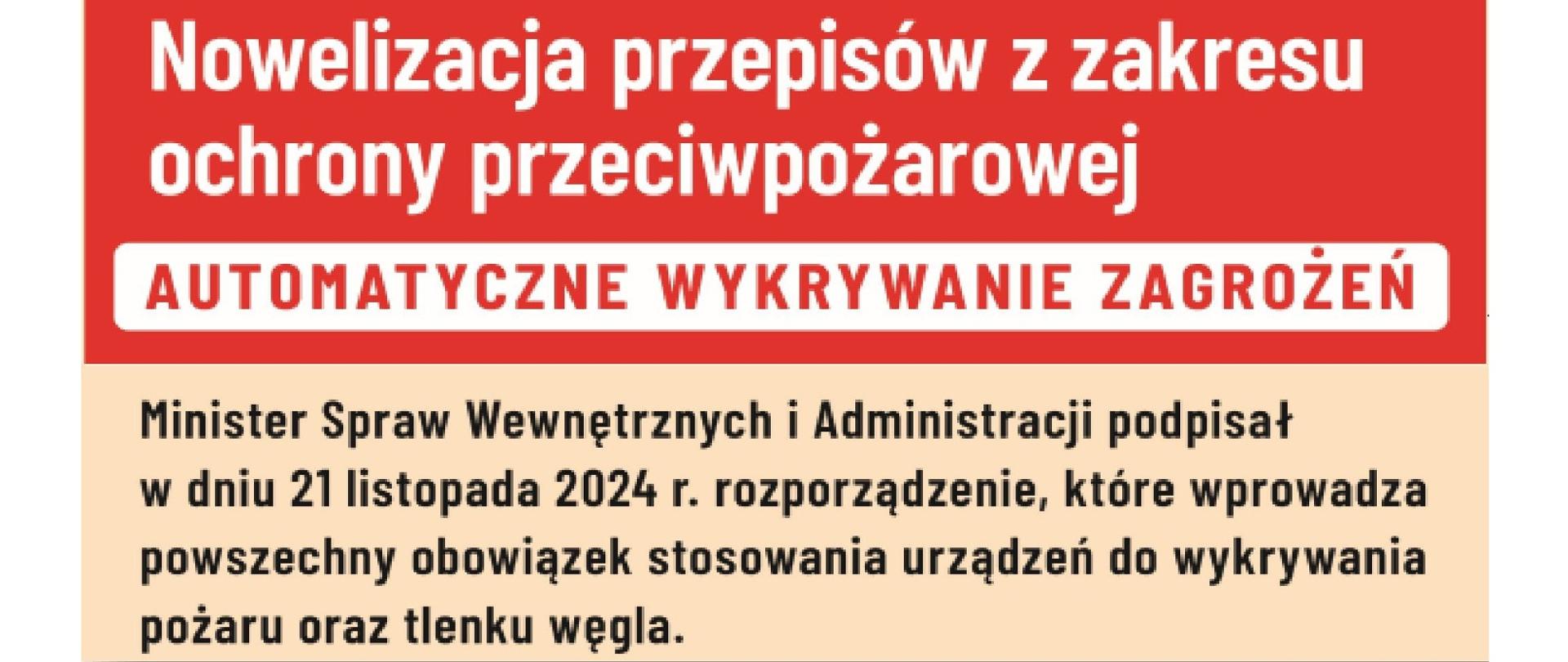 Nowelizacja przepisów z zakresu ochrony przeciwpożarowej

AUTOMATYCZNE WYKRYWANIE ZAGROŻEŃ

Minister Spraw Wewnętrznych i Administracji podpisał w dniu 21 listopada 2024 r. rozporządzenie, które wprowadza powszechny obowiązek stosowania urządzeń do wykrywania pożaru oraz tlenku węgla.